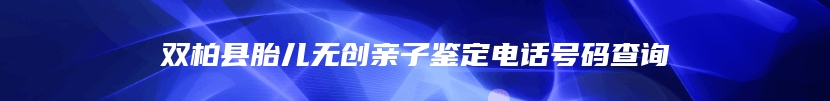 双柏县胎儿无创亲子鉴定电话号码查询